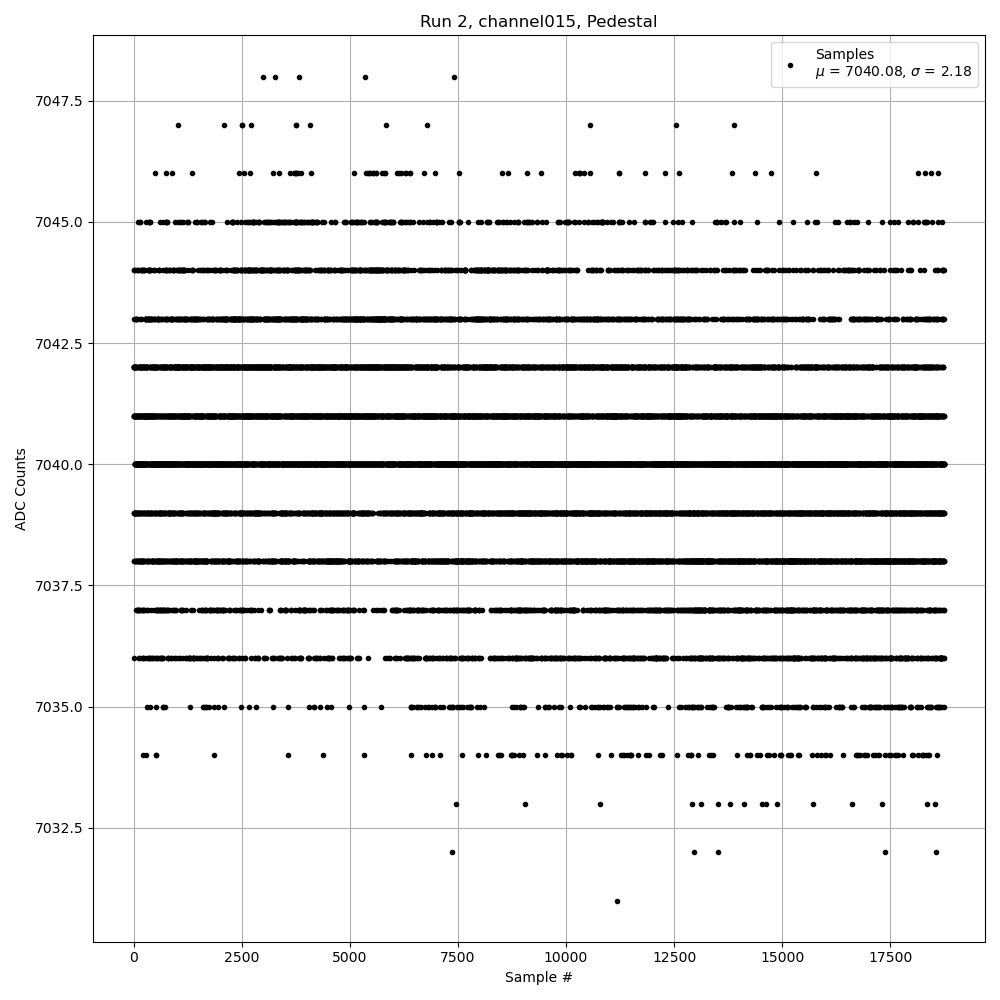 Run 2, channel015, Pedestal

Samples
$\mu$ = 7040.08, $\sigma$ = 2.18

ADC Counts

7047.5
7045.0
7042.5
7040.0
7037.5
7035.0
7032.5

0
2500
5000
7500
10000
12500
15000
17500

Sample #